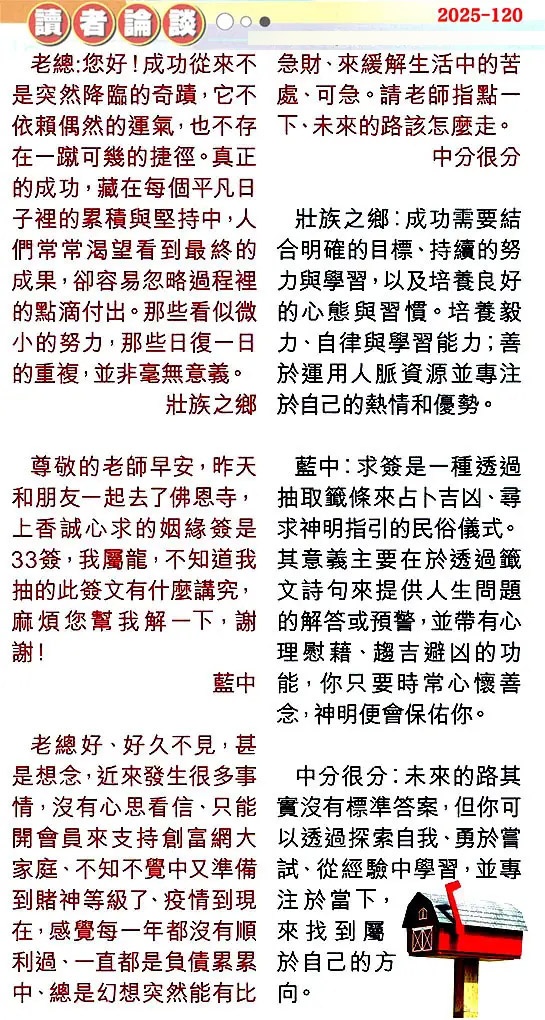 讀者論談

2025-120

老總:您好!成功從來不是突然降臨的奇蹟,它不依賴偶然的運氣,也不存在一蹴可幾的捷徑。真正的成功,藏在每個平凡日子裡的累積與堅持中,人們常常渴望看到最終的成果,卻容易忽略過程裡的點滴付出。那些看似微小的努力,那些日復一日的重複,並非毫無意義。

壯族之鄉

尊敬的老師早安,昨天和朋友一起去了佛恩寺,上香誠心求的姻緣簽是33簽,我屬龍,不知道我抽的此簽文有什麼講究,麻煩您幫我解一下,謝謝!

藍中

老總好、好久不見,甚是想念,近來發生很多事情,沒有心思看信、只能開會員來支持創富網大家庭、不知不覺中又準備到賭神等級了、疫情到現在,感覺每一年都沒有順利過、一直都是負債累累中、總是幻想突然能有比急財、來緩解生活中的苦處、可急。請老師指點一下、未來的路該怎麼走。

中分很分

壯族之鄉:成功需要結合明確的目標、持續的努力與學習,以及培養良好的心態與習慣。培養毅力、自律與學習能力;善於運用人脈資源並專注於自己的熱情和優勢。

藍中:求簽是一種透過抽取籤條來占卜吉凶、尋求神明指引的民俗儀式。其意義主要在於透過籤文詩句來提供人生問題的解答或預警,並帶有心理慰藉、趨吉避凶的功能,你只要時常心懷善念,神明便會保佑你。

中分很分:未來的路其實沒有標準答案,但你可以透過探索自我、勇於嘗試、從經驗中學習,並專注於當下,來找到屬於自己的方向。